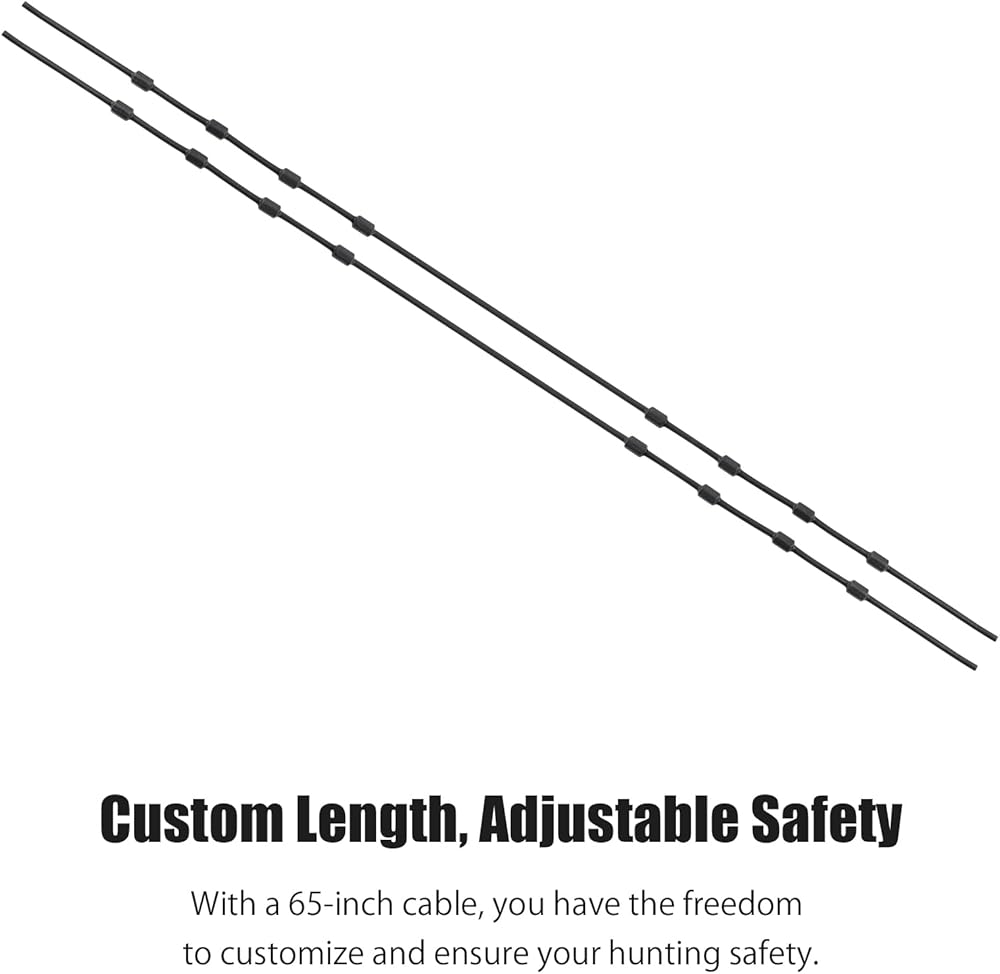 Custom Length, Adjustable Safety

With a 65-inch cable, you have the freedom to customize and ensure your hunting safety.